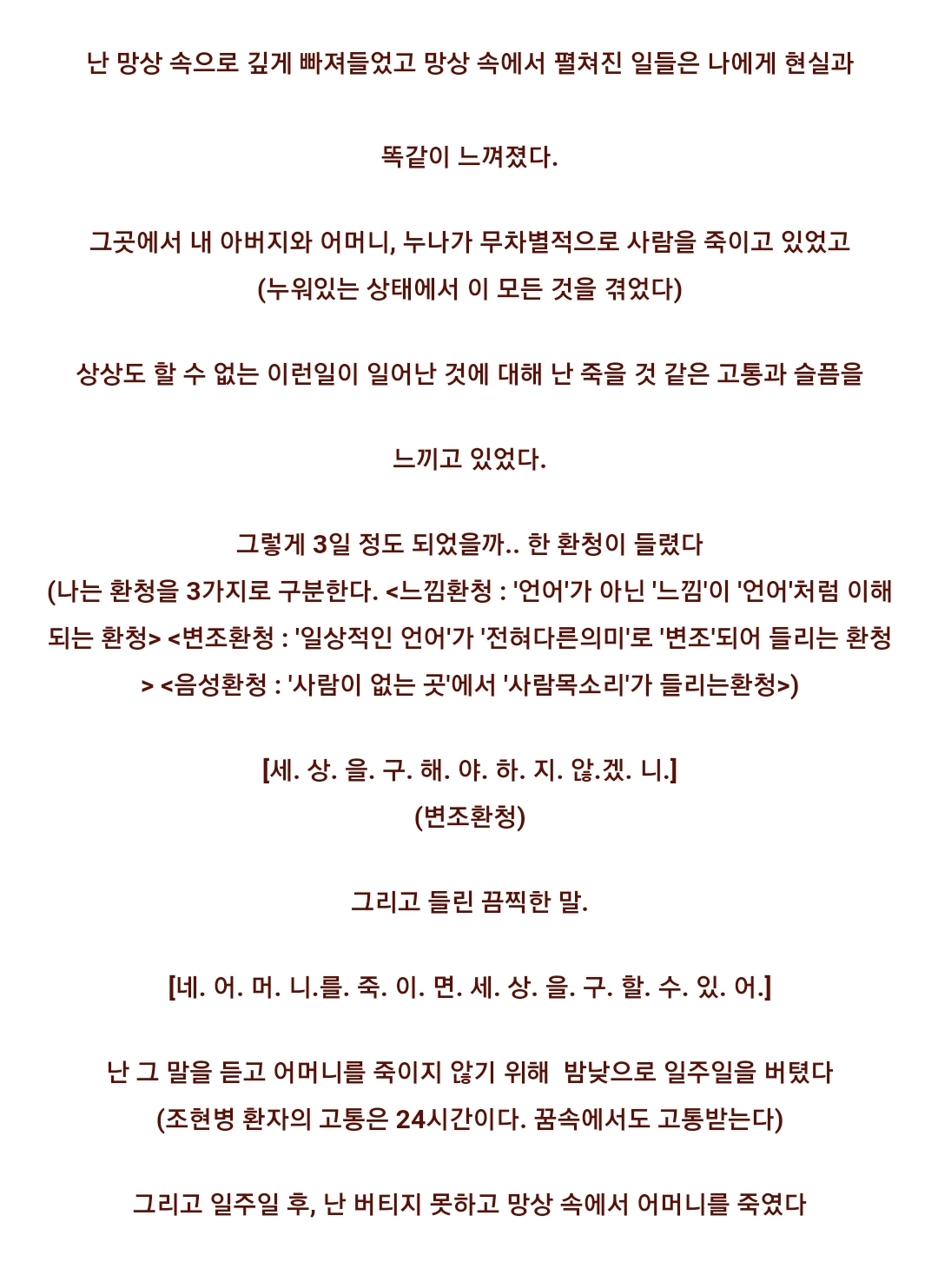 난 망상 속으로 깊게 빠져들었고 망상 속에서 펼쳐진 일들은 나에게 현실과

똑같이 느껴졌다.

그곳에서 내 아버지와 어머니, 누나가 무차별적으로 사람을 죽이고 있었고
(누워있는 상태에서 이 모든 것을 겪었다)

상상도 할 수 없는 이런일이 일어난 것에 대해 난 죽을 것 같은 고통과 슬픔을

느끼고 있었다.

그렇게 3일 정도 되었을까.. 한 환청이 들렸다
(나는 환청을 3가지로 구분한다. <느낌환청 : '언어'가 아닌 '느낌'이 '언어'처럼 이해되는 환청> <변조환청 : '일상적인 언어'가 '전혀다른의미'로 '변조'되어 들리는 환청> <음성환청 : '사람이 없는 곳'에서 '사람목소리'가 들리는환청>)

[세. 상. 을. 구. 해. 야. 하. 지. 않.겠. 니.]
(변조환청)

그리고 들린 끔찍한 말.

[네. 어. 머. 니.를. 죽. 이. 면. 세. 상. 을. 구. 할. 수. 있. 어.]

난 그 말을 듣고 어머니를 죽이지 않기 위해 밤낮으로 일주일을 버텼다
(조현병 환자의 고통은 24시간이다. 꿈속에서도 고통받는다)

그리고 일주일 후, 난 버티지 못하고 망상 속에서 어머니를 죽였다